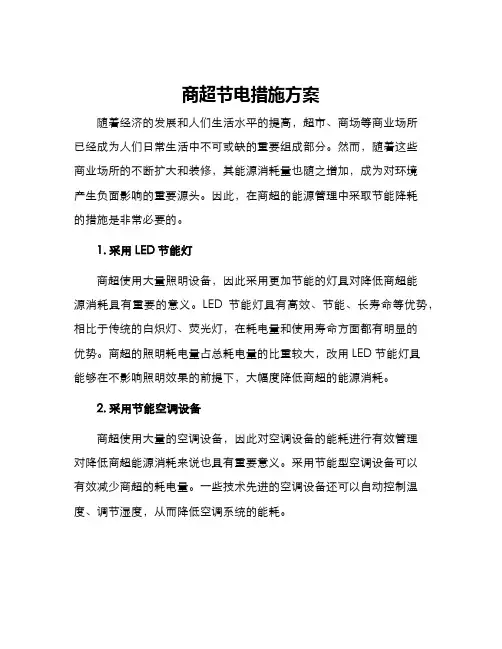 商超节电措施方案

随着经济的发展和人们生活水平的提高，超市、商场等商业场所已经成为人们日常生活中不可或缺的重要组成部分。然而，随着这些商业场所的不断扩大和装修，其能源消耗量也随之增加，成为对环境产生负面影响的重要源头。因此，在商超的能源管理中采取节能降耗的措施是非常必要的。

1. 采用 LED 节能灯

商超使用大量照明设备，因此采用更加节能的灯具对降低商超能源消耗具有重要的意义。LED 节能灯具有高效、节能、长寿命等优势，相比于传统的白炽灯、荧光灯，在耗电量和使用寿命方面都有明显的优势。商超的照明耗电量占总耗电量的比重较大，改用 LED 节能灯具能够在不影响照明效果的前提下，大幅度降低商超的能源消耗。

2. 采用节能空调设备

商超使用大量的空调设备，因此对空调设备的能耗进行有效管理对降低商超能源消耗来说也具有重要意义。采用节能型空调设备可以有效减少商超的耗电量。一些技术先进的空调设备还可以自动控制温度、调节湿度，从而降低空调系统的能耗。